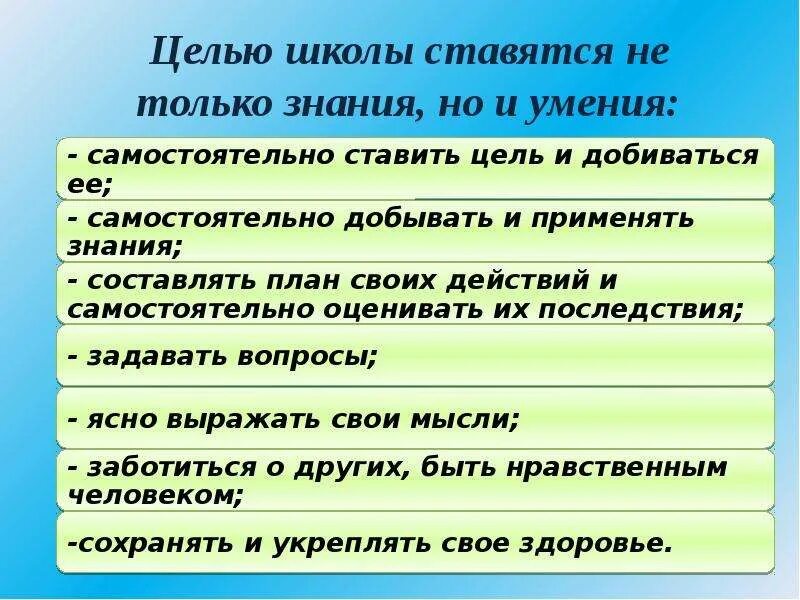 Целью школы ставятся не только знания, но и умения:

- самостоятельно ставить цель и добиваться ее;

- самостоятельно добывать и применять знания;

- составлять план своих действий и самостоятельно оценивать их последствия;

- задавать вопросы;

- ясно выражать свои мысли;

- заботиться о других, быть нравственным человеком;

-сохранять и укреплять свое здоровье.